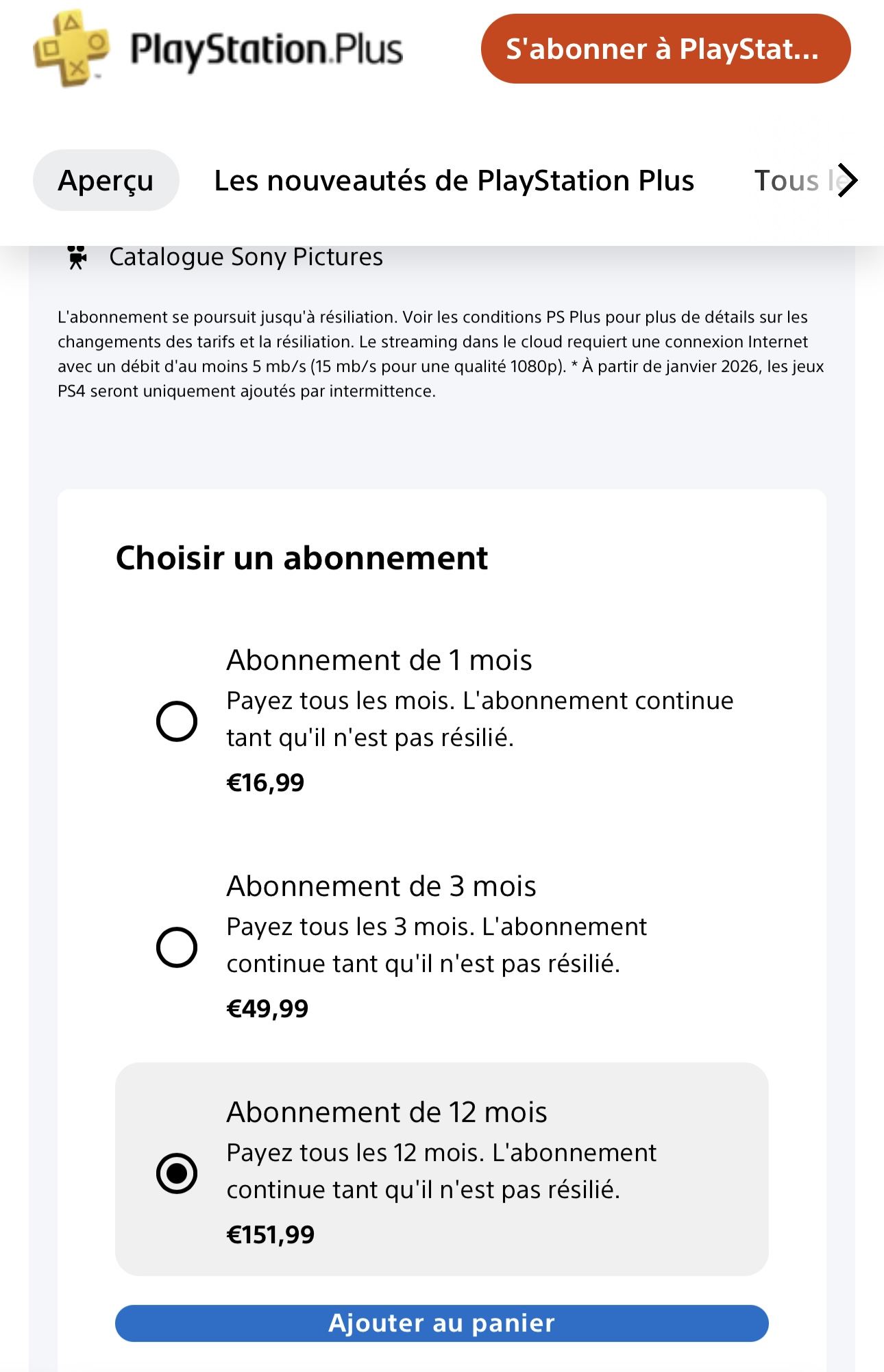 PlayStation.Plus

S'abonner à PlayStat...

Aperçu

Les nouveautés de PlayStation Plus

Tous le

Catalogue Sony Pictures

L'abonnement se poursuit jusqu'à résiliation. Voir les conditions PS Plus pour plus de détails sur les changements des tarifs et la résiliation. Le streaming dans le cloud requiert une connexion Internet avec un débit d'au moins 5 mb/s (15 mb/s pour une qualité 1080p). * À partir de janvier 2026, les jeux PS4 seront uniquement ajoutés par intermittence.

Choisir un abonnement

Abonnement de 1 mois
Payez tous les mois. L'abonnement continue tant qu'il n'est pas résilié.
€16,99

Abonnement de 3 mois
Payez tous les 3 mois. L'abonnement continue tant qu'il n'est pas résilié.
€49,99

Abonnement de 12 mois
Payez tous les 12 mois. L'abonnement continue tant qu'il n'est pas résilié.
€151,99

Ajouter au panier